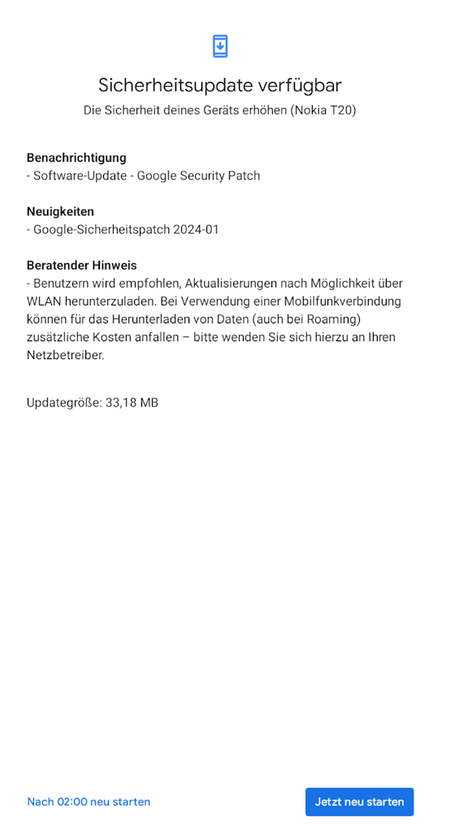 Sicherheitsupdate verfügbar
Die Sicherheit deines Geräts erhöhen (Nokia T20)

Benachrichtigung
- Software-Update - Google Security Patch

Neuigkeiten
- Google-Sicherheitspatch 2024-01

Beratender Hinweis
- Benutzern wird empfohlen, Aktualisierungen nach Möglichkeit über WLAN herunterzuladen. Bei Verwendung einer Mobilfunkverbindung können für das Herunterladen von Daten (auch bei Roaming) zusätzliche Kosten anfallen – bitte wenden Sie sich hierzu an Ihren Netzbetreiber.

Updategröße: 33,18 MB

Nach 02:00 neu starten

Jetzt neu starten